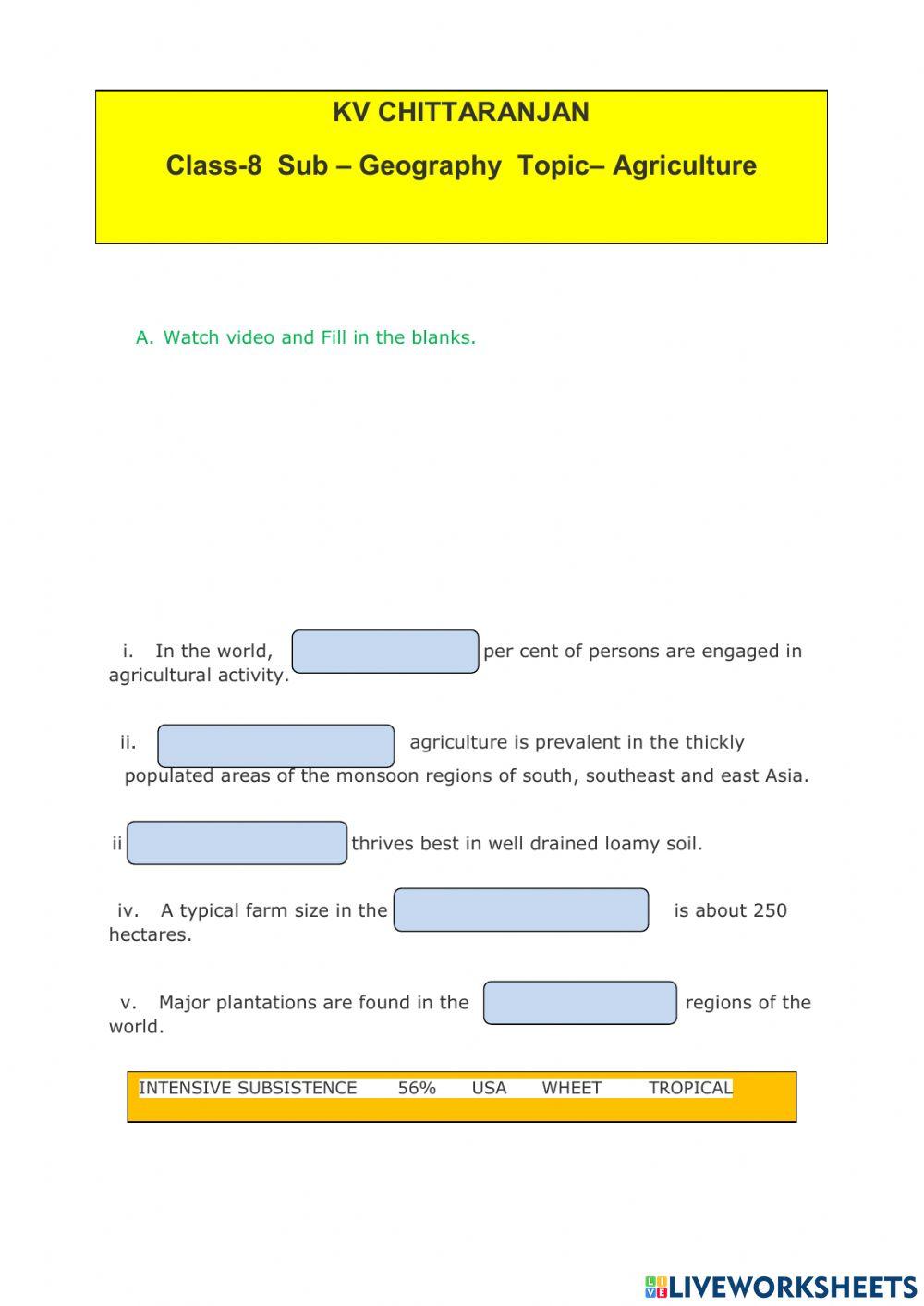 KV CHITTARANJAN

Class-8 Sub – Geography Topic– Agriculture

A. Watch video and Fill in the blanks.

i. In the world, per cent of persons are engaged in agricultural activity.

ii. agriculture is prevalent in the thickly populated areas of the monsoon regions of south, southeast and east Asia.

ii thrives best in well drained loamy soil.

iv. A typical farm size in the is about 250 hectares.

v. Major plantations are found in the regions of the world.

INTENSIVE SUBSISTENCE 56% USA WHEET TROPICAL

LIVEWORKSHEETS